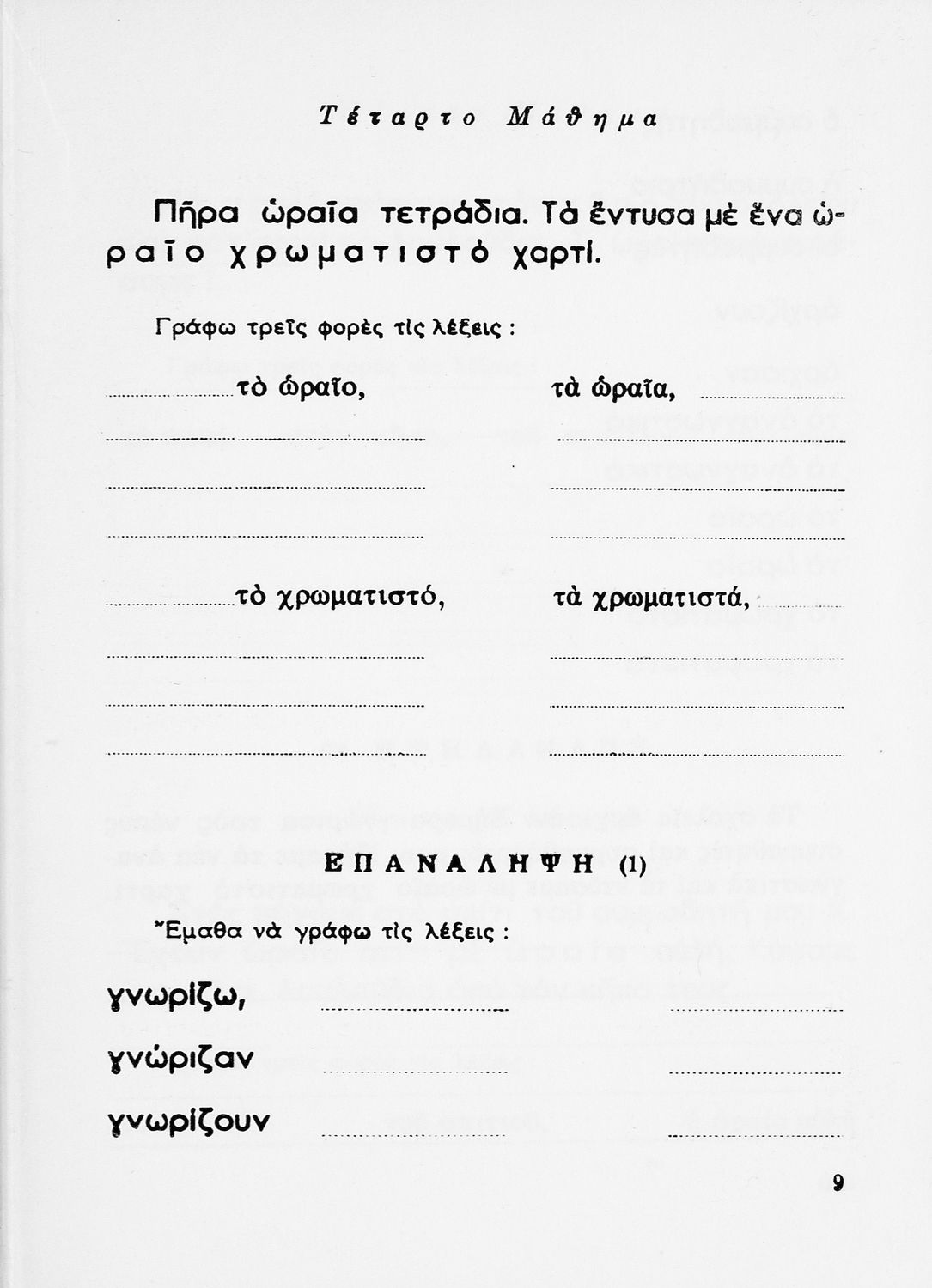 Τέταρτο Μάθημα

Πῆρα ὡραῖα τετράδια. Τὰ ἔντυσα μὲ ἕνα ὡραῖο χρωματιστὸ χαρτί.

Γράφω τρεῖς φορὲς τὶς λέξεις :

τὸ ὡραῖο, τὰ ὡραῖα,

τὸ χρωματιστό, τὰ χρωματιστά,

ΕΠΑΝΑΛΗΨΗ (1)

Ἔμαθα νὰ γράφω τὶς λέξεις :

γνωρίζω,

γνώριζαν

γνωρίζουν

9